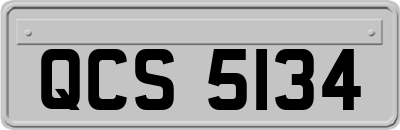 QCS 5134